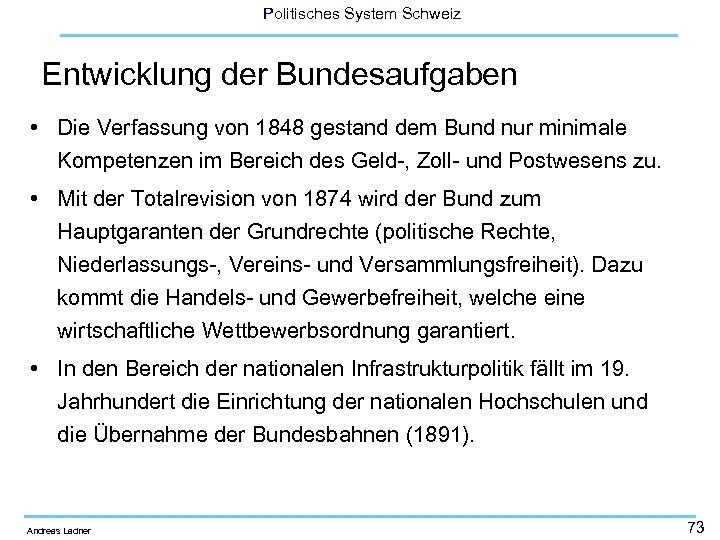 Politisches System Schweiz

Entwicklung der Bundesaufgaben

• Die Verfassung von 1848 gestand dem Bund nur minimale Kompetenzen im Bereich des Geld-, Zoll- und Postwesens zu.

• Mit der Totalrevision von 1874 wird der Bund zum Hauptgaranten der Grundrechte (politische Rechte, Niederlassungs-, Vereins- und Versammlungsfreiheit). Dazu kommt die Handels- und Gewerbefreiheit, welche eine wirtschaftliche Wettbewerbsordnung garantiert.

• In den Bereich der nationalen Infrastrukturpolitik fällt im 19. Jahrhundert die Einrichtung der nationalen Hochschulen und die Übernahme der Bundesbahnen (1891).

Andreas Ladner

73